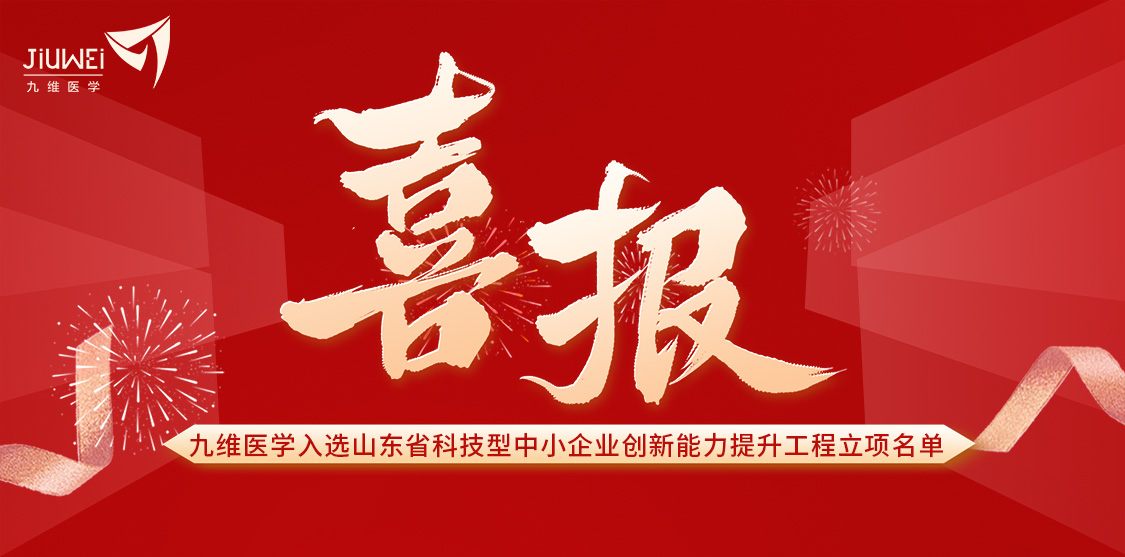 JiUWEi
九维医学

喜报

九维医学入选山东省科技型中小企业创新能力提升工程立项名单